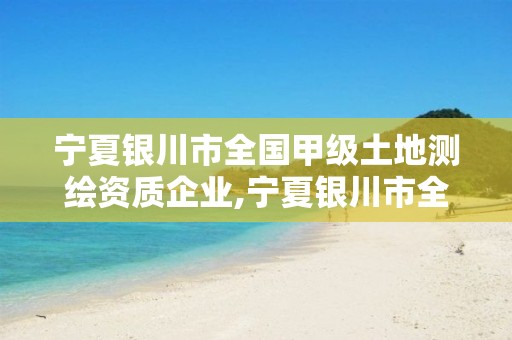 宁夏银川市全国甲级土地测绘资质企业,宁夏银川市全